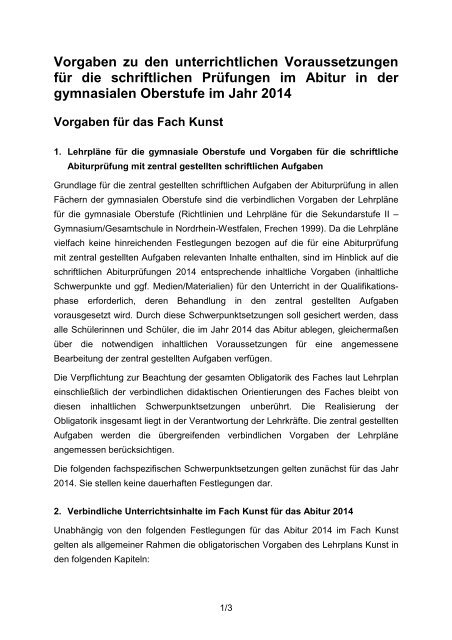 Vorgaben zu den unterrichtlichen Voraussetzungen für die schriftlichen Prüfungen im Abitur in der gymnasialen Oberstufe im Jahr 2014

Vorgaben für das Fach Kunst

1. Lehrpläne für die gymnasiale Oberstufe und Vorgaben für die schriftliche Abiturprüfung mit zentral gestellten schriftlichen Aufgaben

Grundlage für die zentral gestellten schriftlichen Aufgaben der Abiturprüfung in allen Fächern der gymnasialen Oberstufe sind die verbindlichen Vorgaben der Lehrpläne für die gymnasiale Oberstufe (Richtlinien und Lehrpläne für die Sekundarstufe II – Gymnasium/Gesamtschule in Nordrhein-Westfalen, Frechen 1999). Da die Lehrpläne vielfach keine hinreichenden Festlegungen bezogen auf die für eine Abiturprüfung mit zentral gestellten Aufgaben relevanten Inhalte enthalten, sind im Hinblick auf die schriftlichen Abiturprüfungen 2014 entsprechende inhaltliche Vorgaben (inhaltliche Schwerpunkte und ggf. Medien/Materialien) für den Unterricht in der Qualifikationsphase erforderlich, deren Behandlung in den zentral gestellten Aufgaben vorausgesetzt wird. Durch diese Schwerpunktsetzungen soll gesichert werden, dass alle Schülerinnen und Schüler, die im Jahr 2014 das Abitur ablegen, gleichermaßen über die notwendigen inhaltlichen Voraussetzungen für eine angemessene Bearbeitung der zentral gestellten Aufgaben verfügen.

Die Verpflichtung zur Beachtung der gesamten Obligatorik des Faches laut Lehrplan einschließlich der verbindlichen didaktischen Orientierungen des Faches bleibt von diesen inhaltlichen Schwerpunktsetzungen unberührt. Die Realisierung der Obligatorik insgesamt liegt in der Verantwortung der Lehrkräfte. Die zentral gestellten Aufgaben werden die übergreifenden verbindlichen Vorgaben der Lehrpläne angemessen berücksichtigen.

Die folgenden fachspezifischen Schwerpunktsetzungen gelten zunächst für das Jahr 2014. Sie stellen keine dauerhaften Festlegungen dar.

2. Verbindliche Unterrichtsinhalte im Fach Kunst für das Abitur 2014

Unabhängig von den folgenden Festlegungen für das Abitur 2014 im Fach Kunst gelten als allgemeiner Rahmen die obligatorischen Vorgaben des Lehrplans Kunst in den folgenden Kapiteln:

1/3